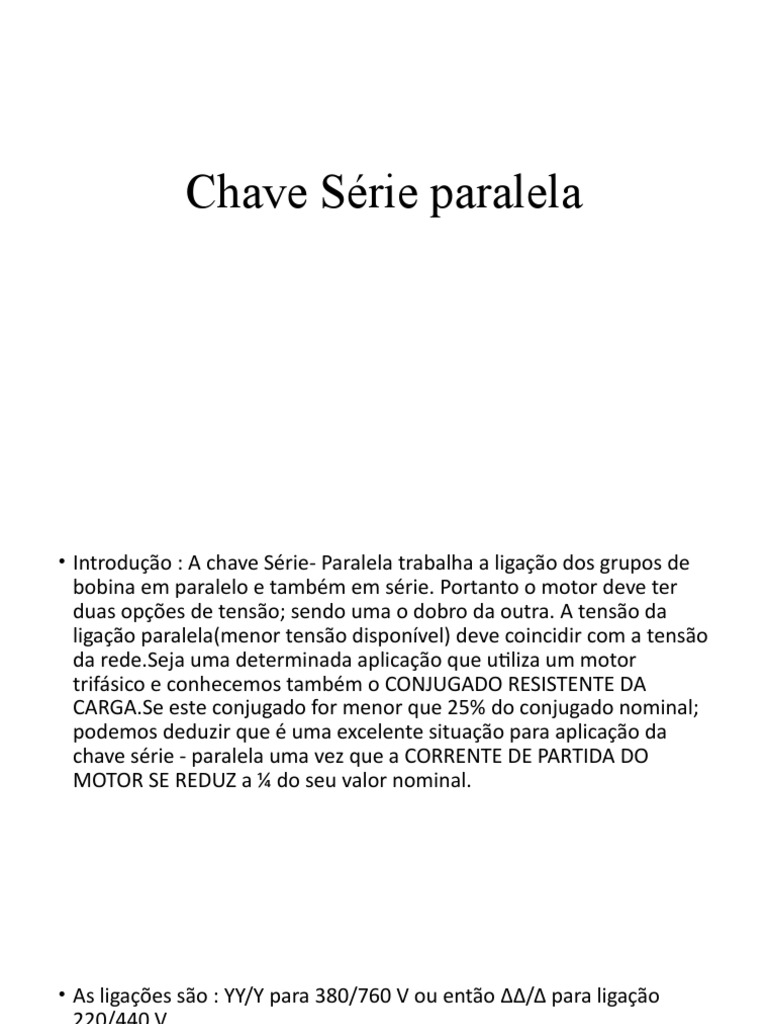 Chave Série paralela

• Introdução : A chave Série- Paralela trabalha a ligação dos grupos de bobina em paralelo e também em série. Portanto o motor deve ter duas opções de tensão; sendo uma o dobro da outra. A tensão da ligação paralela(menor tensão disponível) deve coincidir com a tensão da rede.Seja uma determinada aplicação que utiliza um motor trifásico e conhecemos também o CONJUGADO RESISTENTE DA CARGA.Se este conjugado for menor que 25% do conjugado nominal; podemos deduzir que é uma excelente situação para aplicação da chave série - paralela uma vez que a CORRENTE DE PARTIDA DO MOTOR SE REDUZ a ¼ do seu valor nominal.

• As ligações são : YY/Y para 380/760 V ou então ΔΔ/Δ para ligação 220/440 V